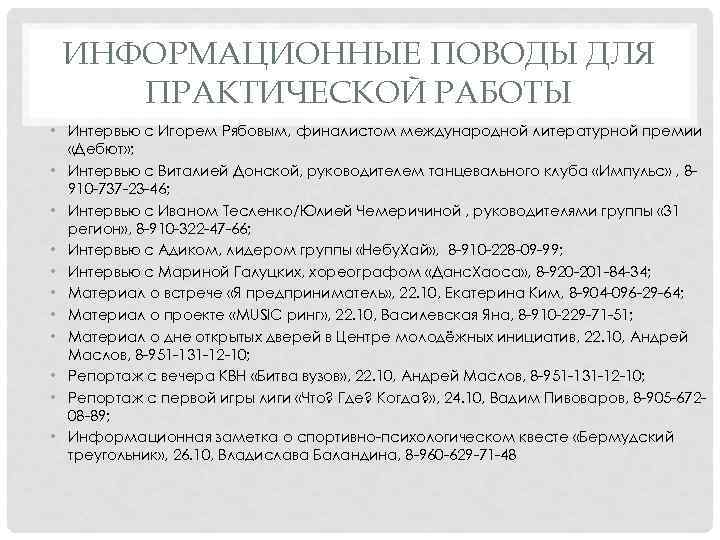 ИНФОРМАЦИОННЫЕ ПОВОДЫ ДЛЯ ПРАКТИЧЕСКОЙ РАБОТЫ

• Интервью с Игорем Рябовым, финалистом международной литературной премии «Дебют»;
• Интервью с Виталией Донской, руководителем танцевального клуба «Импульс» , 8-910-737-23-46;
• Интервью с Иваном Тесленко/Юлией Чемеричиной , руководителями группы «31 регион», 8-910-322-47-66;
• Интервью с Адиком, лидером группы «НебуХай», 8-910-228-09-99;
• Интервью с Мариной Галуцких, хореографом «ДансХаоса», 8-920-201-84-34;
• Материал о встрече «Я предприниматель», 22.10, Екатерина Ким, 8-904-096-29-64;
• Материал о проекте «MUSIC ринг», 22.10, Василевская Яна, 8-910-229-71-51;
• Материал о дне открытых дверей в Центре молодёжных инициатив, 22.10, Андрей Маслов, 8-951-131-12-10;
• Репортаж с вечера КВН «Битва вузов», 22.10, Андрей Маслов, 8-951-131-12-10;
• Репортаж с первой игры лиги «Что? Где? Когда?», 24.10, Вадим Пивоваров, 8-905-672-08-89;
• Информационная заметка о спортивно-психологическом квесте «Бермудский треугольник», 26.10, Владислава Баландина, 8-960-629-71-48